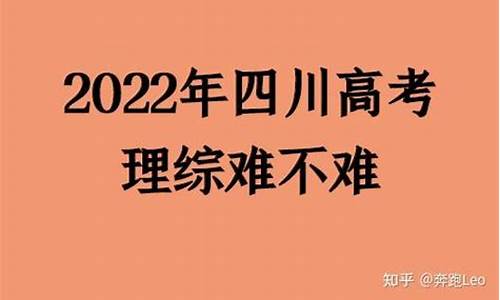 2022年四川高考
理综难不难

知乎 @奔跑Leo